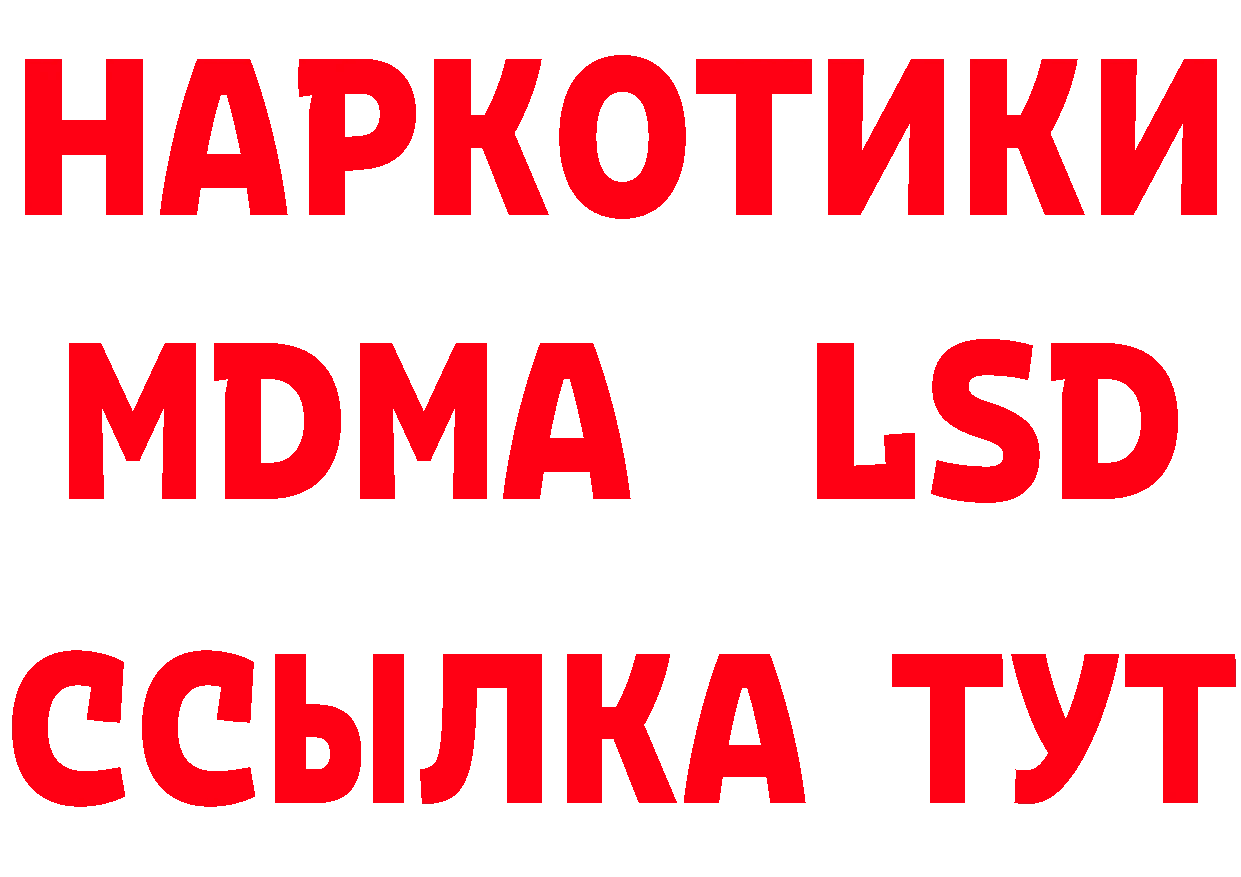 НАРКОТИКИ
MDMA LSD
ССЫЛКА ТУТ